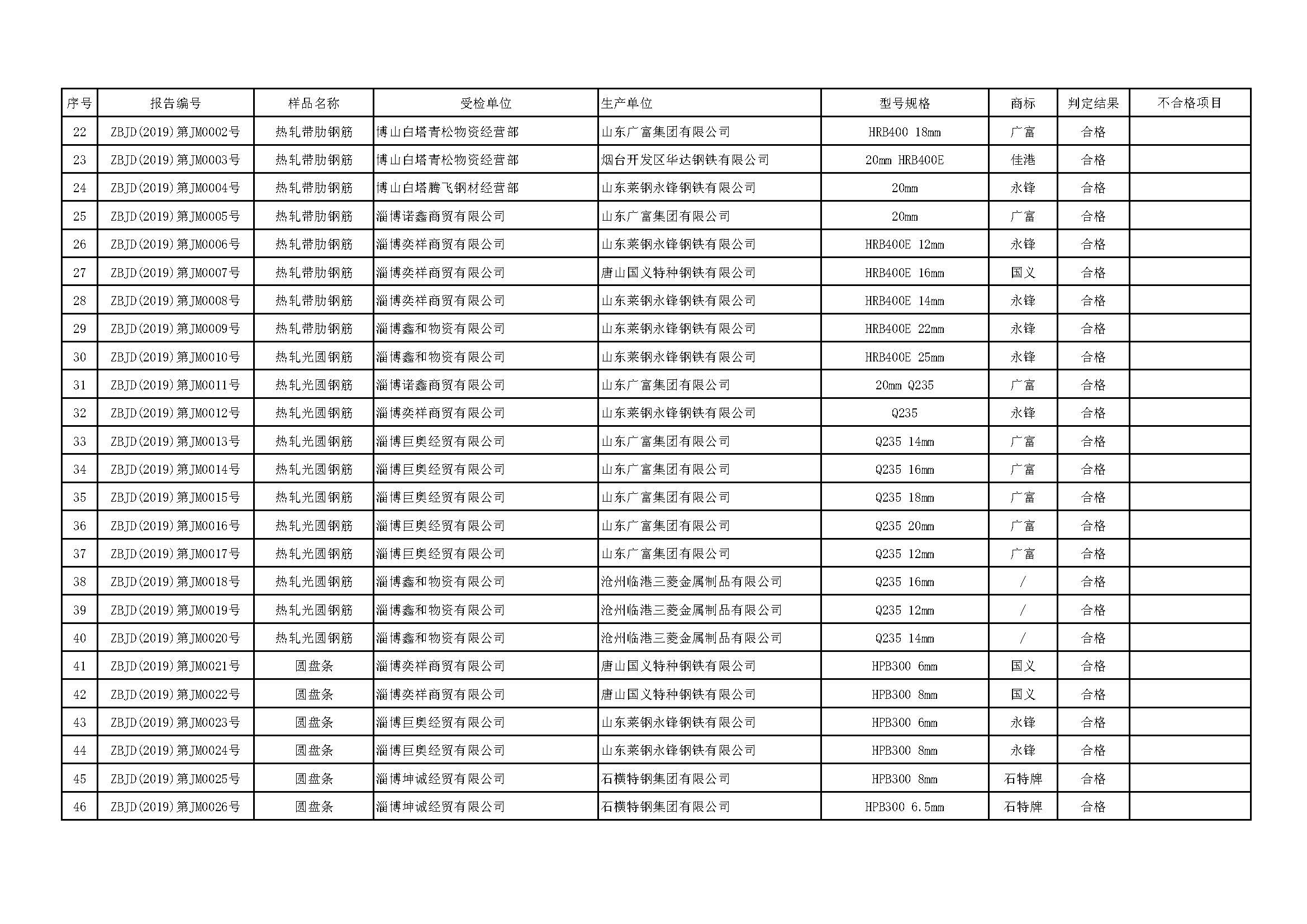 | 序号 | 报告编号 | 样品名称 | 受检单位 | 生产单位 | 型号规格 | 商标 | 判定结果 | 不合格项目 |
|---|---|---|---|---|---|---|---|---|
| 22 | ZBJD(2019)第JM0002号 | 热轧带肋钢筋 | 博山白塔青松物资经营部 | 山东广富集团有限公司 | HRB400 18mm | 广富 | 合格 | |
| 23 | ZBJD(2019)第JM0003号 | 热轧带肋钢筋 | 博山白塔青松物资经营部 | 烟台开发区华达钢铁有限公司 | 20mm HRB400E | 佳港 | 合格 | |
| 24 | ZBJD(2019)第JM0004号 | 热轧带肋钢筋 | 博山白塔腾飞钢材经营部 | 山东莱钢永锋钢铁有限公司 | 20mm | 永锋 | 合格 | |
| 25 | ZBJD(2019)第JM0005号 | 热轧带肋钢筋 | 淄博诺鑫商贸有限公司 | 山东广富集团有限公司 | 20mm | 广富 | 合格 | |
| 26 | ZBJD(2019)第JM0006号 | 热轧带肋钢筋 | 淄博奕祥商贸有限公司 | 山东莱钢永锋钢铁有限公司 | HRB400E 12mm | 永锋 | 合格 | |
| 27 | ZBJD(2019)第JM0007号 | 热轧带肋钢筋 | 淄博奕祥商贸有限公司 | 唐山国义特种钢铁有限公司 | HRB400E 16mm | 国义 | 合格 | |
| 28 | ZBJD(2019)第JM0008号 | 热轧带肋钢筋 | 淄博奕祥商贸有限公司 | 山东莱钢永锋钢铁有限公司 | HRB400E 14mm | 永锋 | 合格 | |
| 29 | ZBJD(2019)第JM0009号 | 热轧带肋钢筋 | 淄博鑫和物资有限公司 | 山东莱钢永锋钢铁有限公司 | HRB400E 22mm | 永锋 | 合格 | |
| 30 | ZBJD(2019)第JM0010号 | 热轧光圆钢筋 | 淄博鑫和物资有限公司 | 山东莱钢永锋钢铁有限公司 | HRB400E 25mm | 永锋 | 合格 | |
| 31 | ZBJD(2019)第JM0011号 | 热轧光圆钢筋 | 淄博诺鑫商贸有限公司 | 山东广富集团有限公司 | 20mm Q235 | 广富 | 合格 | |
| 32 | ZBJD(2019)第JM0012号 | 热轧光圆钢筋 | 淄博奕祥商贸有限公司 | 山东莱钢永锋钢铁有限公司 | Q235 | 永锋 | 合格 | |
| 33 | ZBJD(2019)第JM0013号 | 热轧光圆钢筋 | 淄博巨奥经贸有限公司 | 山东广富集团有限公司 | Q235 14mm | 广富 | 合格 | |
| 34 | ZBJD(2019)第JM0014号 | 热轧光圆钢筋 | 淄博巨奥经贸有限公司 | 山东广富集团有限公司 | Q235 16mm | 广富 | 合格 | |
| 35 | ZBJD(2019)第JM0015号 | 热轧光圆钢筋 | 淄博巨奥经贸有限公司 | 山东广富集团有限公司 | Q235 18mm | 广富 | 合格 | |
| 36 | ZBJD(2019)第JM0016号 | 热轧光圆钢筋 | 淄博巨奥经贸有限公司 | 山东广富集团有限公司 | Q235 20mm | 广富 | 合格 | |
| 37 | ZBJD(2019)第JM0017号 | 热轧光圆钢筋 | 淄博巨奥经贸有限公司 | 山东广富集团有限公司 | Q235 12mm | 广富 | 合格 | |
| 38 | ZBJD(2019)第JM0018号 | 热轧光圆钢筋 | 淄博鑫和物资有限公司 | 沧州临港三菱金属制品有限公司 | Q235 16mm | / | 合格 | |
| 39 | ZBJD(2019)第JM0019号 | 热轧光圆钢筋 | 淄博鑫和物资有限公司 | 沧州临港三菱金属制品有限公司 | Q235 12mm | / | 合格 | |
| 40 | ZBJD(2019)第JM0020号 | 热轧光圆钢筋 | 淄博鑫和物资有限公司 | 沧州临港三菱金属制品有限公司 | Q235 14mm | / | 合格 | |
| 41 | ZBJD(2019)第JM0021号 | 圆盘条 | 淄博奕祥商贸有限公司 | 唐山国义特种钢铁有限公司 | HPB300 6mm | 国义 | 合格 | |
| 42 | ZBJD(2019)第JM0022号 | 圆盘条 | 淄博奕祥商贸有限公司 | 唐山国义特种钢铁有限公司 | HPB300 8mm | 国义 | 合格 | |
| 43 | ZBJD(2019)第JM0023号 | 圆盘条 | 淄博巨奥经贸有限公司 | 山东莱钢永锋钢铁有限公司 | HPB300 6mm | 永锋 | 合格 | |
| 44 | ZBJD(2019)第JM0024号 | 圆盘条 | 淄博巨奥经贸有限公司 | 山东莱钢永锋钢铁有限公司 | HPB300 8mm | 永锋 | 合格 | |
| 45 | ZBJD(2019)第JM0025号 | 圆盘条 | 淄博坤诚经贸有限公司 | 石横特钢集团有限公司 | HPB300 8mm | 石特牌 | 合格 | |
| 46 | ZBJD(2019)第JM0026号 | 圆盘条 | 淄博坤诚经贸有限公司 | 石横特钢集团有限公司 | HPB300 6.5mm | 石特牌 | 合格 | |